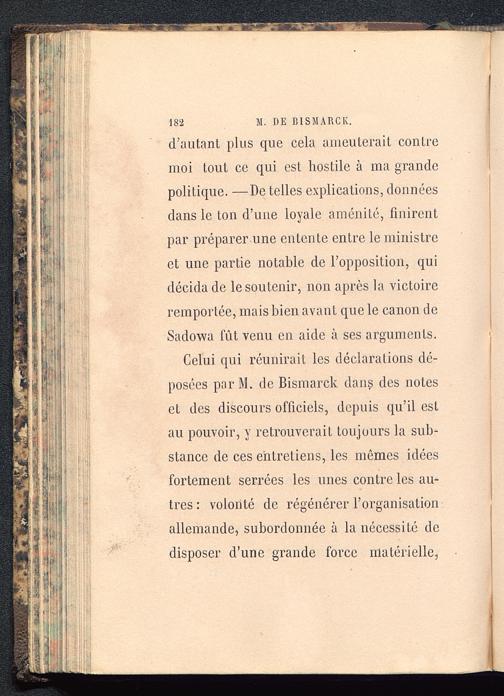 182 M. DE BISMARCK.

d'autant plus que cela ameuterait contre moi tout ce qui est hostile à ma grande politique. — De telles explications, données dans le ton d'une loyale aménité, finirent par préparer une entente entre le ministre et une partie notable de l'opposition, qui décida de le soutenir, non après la victoire remportée, mais bien avant que le canon de Sadowa fût venu en aide à ses arguments.

Celui qui réunirait les déclarations déposées par M. de Bismarck dans des notes et des discours officiels, depuis qu'il est au pouvoir, y retrouverait toujours la substance de ces entretiens, les mêmes idées fortement serrées les unes contre les autres : volonté de régénérer l'organisation allemande, subordonnée à la nécessité de disposer d'une grande force matérielle,